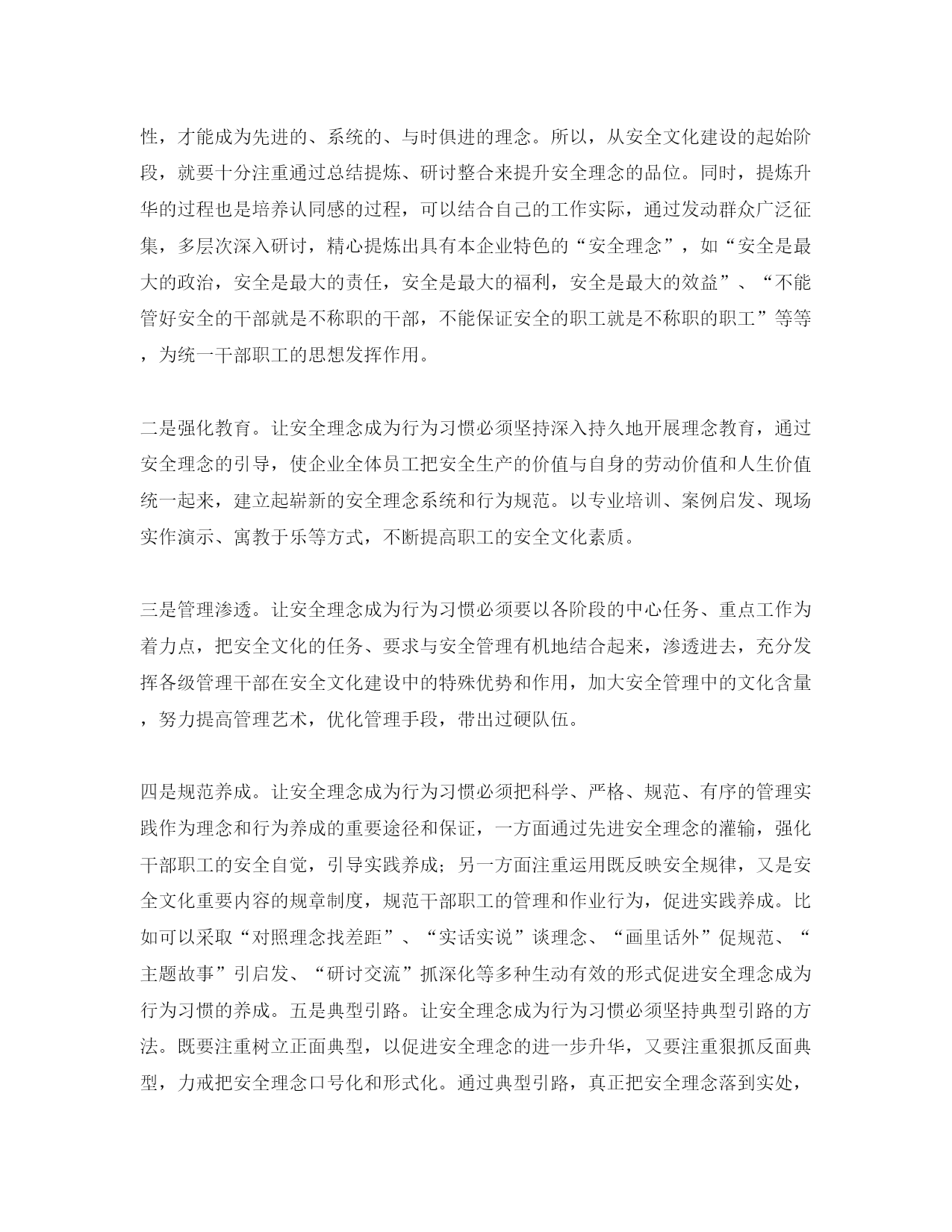 性，才能成为先进的、系统的、与时俱进的理念。所以，从安全文化建设的起始阶段，就要十分注重通过总结提炼、研讨整合来提升安全理念的品位。同时，提炼升华的过程也是培养认同感的过程，可以结合自己的工作实际，通过发动群众广泛征集，多层次深入研讨，精心提炼出具有本企业特色的“安全理念”，如“安全是最大的政治，安全是最大的责任，安全是最大的福利，安全是最大的效益”、“不能管好安全的干部就是不称职的干部，不能保证安全的职工就是不称职的职工”等等，为统一干部职工的思想发挥作用。

二是强化教育。让安全理念成为行为习惯必须坚持深入持久地开展理念教育，通过安全理念的引导，使企业全体员工把安全生产的价值与自身的劳动价值和人生价值统一起来，建立起崭新的安全理念系统和行为规范。以专业培训、案例启发、现场实作演示、寓教于乐等方式，不断提高职工的安全文化素质。

三是管理渗透。让安全理念成为行为习惯必须要以各阶段的中心任务、重点工作为着力点，把安全文化的任务、要求与安全管理有机地结合起来，渗透进去，充分发挥各级管理干部在安全文化建设中的特殊优势和作用，加大安全管理中的文化含量，努力提高管理艺术，优化管理手段，带出过硬队伍。

四是规范养成。让安全理念成为行为习惯必须把科学、严格、规范、有序的管理实践作为理念和行为养成的重要途径和保证，一方面通过先进安全理念的灌输，强化干部职工的安全自觉，引导实践养成；另一方面注重运用既反映安全规律，又是安全文化重要内容的规章制度，规范干部职工的管理和作业行为，促进实践养成。比如可以采取“对照理念找差距”、“实话实说”谈理念、“画里话外”促规范、“主题故事”引启发、“研讨交流”抓深化等多种生动有效的形式促进安全理念成为行为习惯的养成。五是典型引路。让安全理念成为行为习惯必须坚持典型引路的方法。既要注重树立正面典型，以促进安全理念的进一步升华，又要注重狠抓反面典型，力戒把安全理念口号化和形式化。通过典型引路，真正把安全理念落到实处，